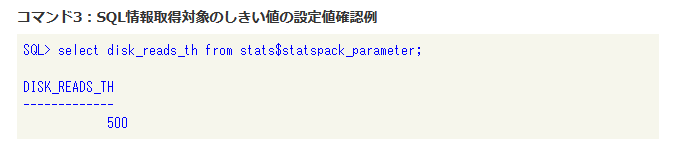 コマンド3：SQL情報取得対象のしきい値の設定値確認例

SQL> select disk_reads_th from stats$statspack_parameter;

DISK_READS_TH
-------------
          500